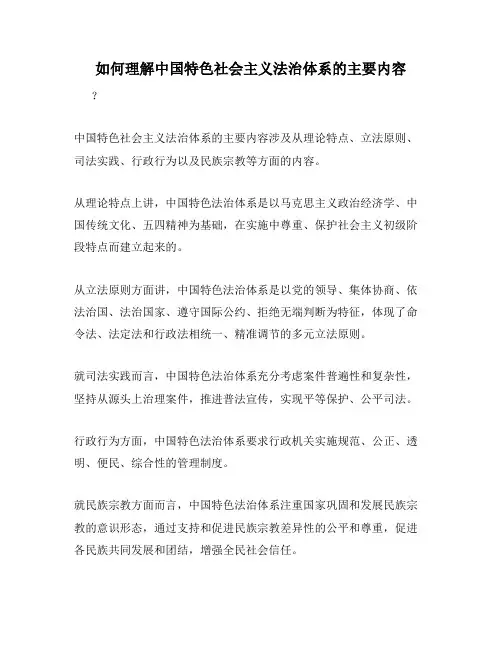 如何理解中国特色社会主义法治体系的主要内容

？

中国特色社会主义法治体系的主要内容涉及从理论特点、立法原则、司法实践、行政行为以及民族宗教等方面的内容。

从理论特点上讲，中国特色法治体系是以马克思主义政治经济学、中国传统文化、五四精神为基础，在实施中尊重、保护社会主义初级阶段特点而建立起来的。

从立法原则方面讲，中国特色法治体系是以党的领导、集体协商、依法治国、法治国家、遵守国际公约、拒绝无端判断为特征，体现了命令法、法定法和行政法相统一、精准调节的多元立法原则。

就司法实践而言，中国特色法治体系充分考虑案件普遍性和复杂性，坚持从源头上治理案件，推进普法宣传，实现平等保护、公平司法。

行政行为方面，中国特色法治体系要求行政机关实施规范、公正、透明、便民、综合性的管理制度。

就民族宗教方面而言，中国特色法治体系注重国家巩固和发展民族宗教的意识形态，通过支持和促进民族宗教差异性的公平和尊重，促进各民族共同发展和团结，增强全民社会信任。